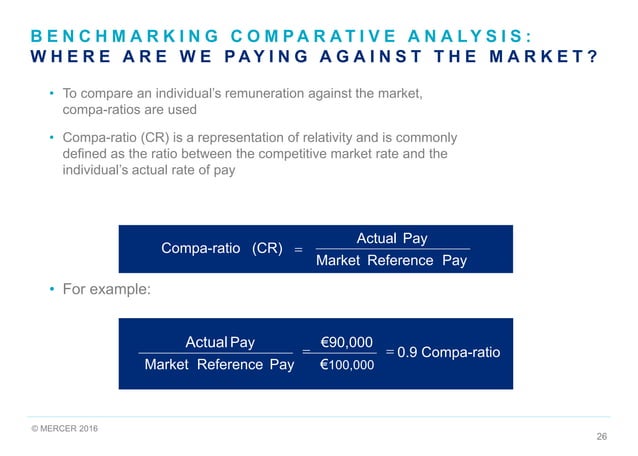 BENCHMARKING COMPARATIVE ANALYSIS:
WHERE ARE WE PAYING AGAINST THE MARKET?

• To compare an individual's remuneration against the market, compa-ratios are used

• Compa-ratio (CR) is a representation of relativity and is commonly defined as the ratio between the competitive market rate and the individual's actual rate of pay

$\text{Compa-ratio (CR)} = \frac{\text{Actual Pay}}{\text{Market Reference Pay}}$

• For example:

$\frac{\text{Actual Pay}}{\text{Market Reference Pay}} = \frac{€90,000}{€100,000} = 0.9 \text{ Compa-ratio}$

© MERCER 2016

26